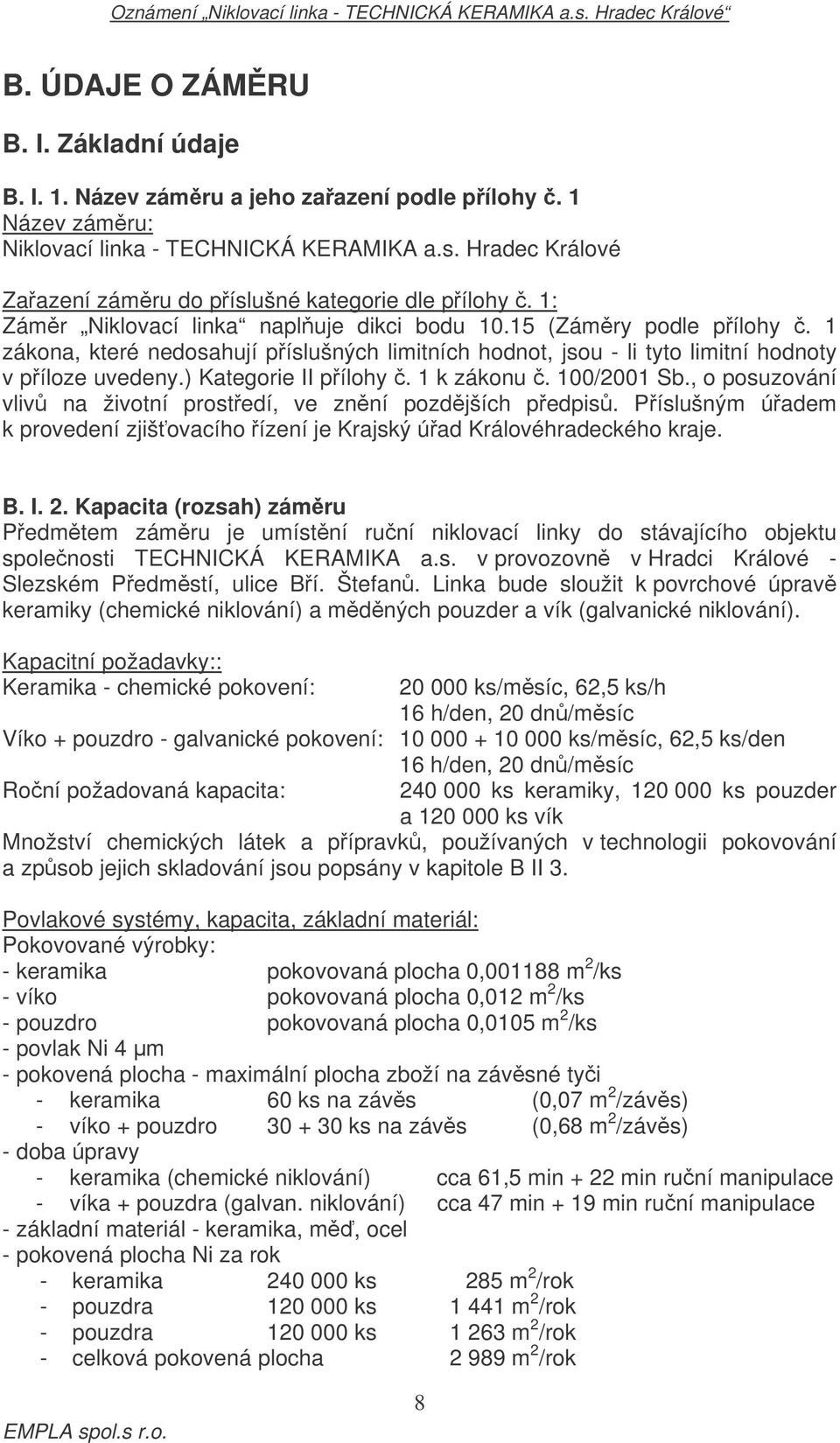 Oznámení „Niklovací linka - TECHNICKÁ KERAMIKA a.s. Hradec Králové“

B. ÚDAJE O ZÁMĚRU

B. I. Základní údaje

B. I. 1. Název záměru a jeho zařazení podle přílohy č. 1
Název záměru:
Niklovací linka - TECHNICKÁ KERAMIKA a.s. Hradec Králové

Zařazení záměru do příslušné kategorie dle přílohy č. 1:
Záměr „Niklovací linka“ naplňuje dikci bodu 10.15 (Záměry podle přílohy č. 1 zákona, které nedosahují příslušných limitních hodnot, jsou - li tyto limitní hodnoty v příloze uvedeny.) Kategorie II přílohy č. 1 k zákonu č. 100/2001 Sb., o posuzování vlivů na životní prostředí, ve znění pozdějších předpisů. Příslušným úřadem k provedení zjišťovacího řízení je Krajský úřad Královéhradeckého kraje.

B. I. 2. Kapacita (rozsah) záměru
Předmětem záměru je umístění ruční niklovací linky do stávajícího objektu společnosti TECHNICKÁ KERAMIKA a.s. v provozovně v Hradci Králové - Slezském Předměstí, ulice Bří. Štefanů. Linka bude sloužit k povrchové úpravě keramiky (chemické niklování) a měděných pouzder a vík (galvanické niklování).

Kapacitní požadavky::
Keramika - chemické pokovení: 20 000 ks/měsíc, 62,5 ks/h
16 h/den, 20 dnů/měsíc
Víko + pouzdro - galvanické pokovení: 10 000 + 10 000 ks/měsíc, 62,5 ks/den
16 h/den, 20 dnů/měsíc
Roční požadovaná kapacita: 240 000 ks keramiky, 120 000 ks pouzder a 120 000 ks vík
Množství chemických látek a přípravků, používaných v technologii pokovování a způsob jejich skladování jsou popsány v kapitole B II 3.

Povlakové systémy, kapacita, základní materiál:
Pokovované výrobky:
- keramika pokovovaná plocha 0,001188 $m^2$/ks
- víko pokovovaná plocha 0,012 $m^2$/ks
- pouzdro pokovovaná plocha 0,0105 $m^2$/ks
- povlak Ni 4 μm
- pokovená plocha - maximální plocha zboží na závěsné tyči
- keramika 60 ks na závěs (0,07 $m^2$/závěs)
- víko + pouzdro 30 + 30 ks na závěs (0,68 $m^2$/závěs)
- doba úpravy
- keramika (chemické niklování) cca 61,5 min + 22 min ruční manipulace
- víka + pouzdra (galvan. niklování) cca 47 min + 19 min ruční manipulace
- základní materiál - keramika, měď, ocel
- pokovená plocha Ni za rok
- keramika 240 000 ks 285 $m^2$/rok
- pouzdra 120 000 ks 1 441 $m^2$/rok
- pouzdra 120 000 ks 1 263 $m^2$/rok
- celková pokovená plocha 2 989 $m^2$/rok

8

EMPLA spol.s r.o.